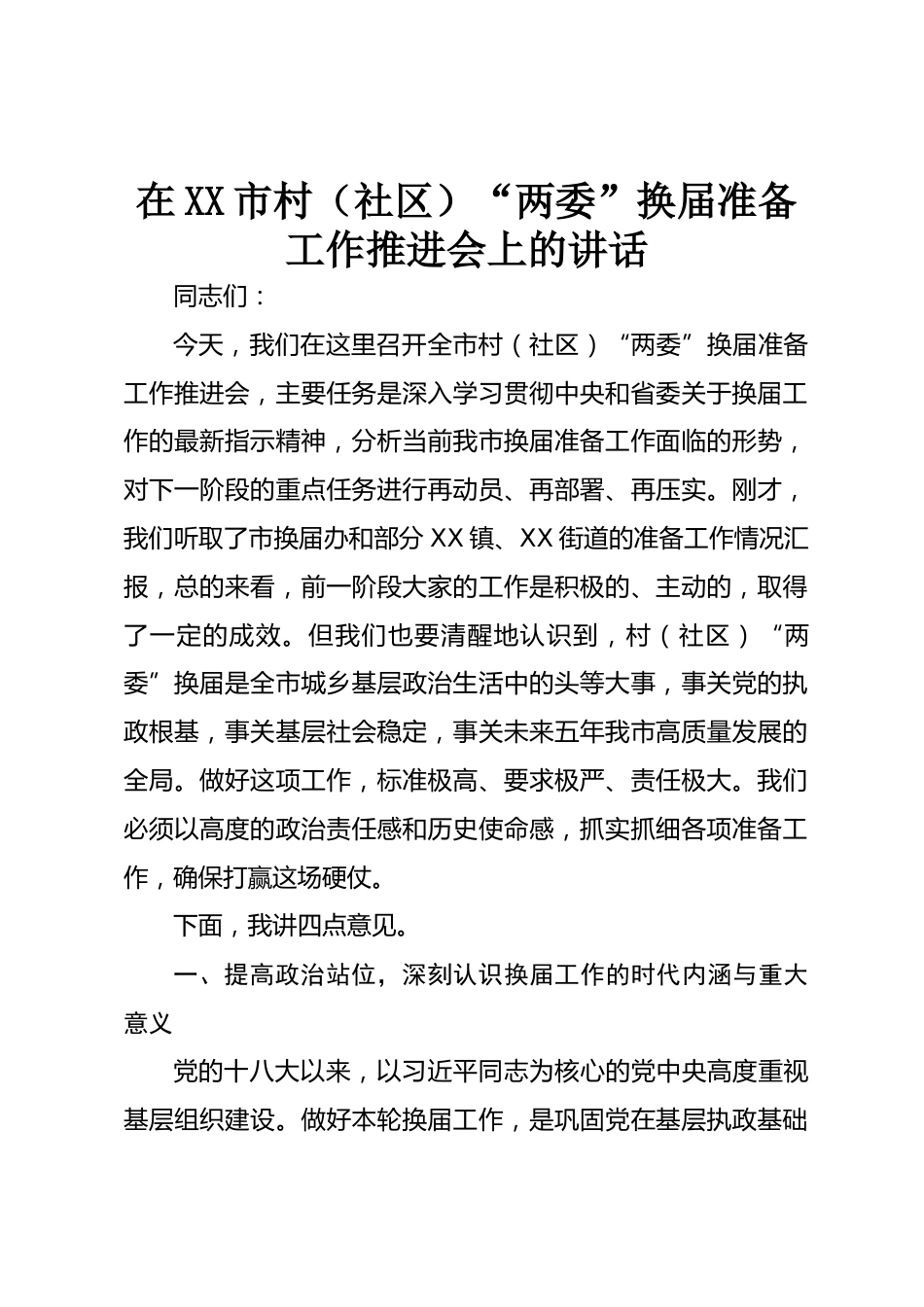 在XX市村（社区）“两委”换届准备工作推进会上的讲话

同志们：

今天，我们在这里召开全市村（社区）“两委”换届准备工作推进会，主要任务是深入学习贯彻中央和省委关于换届工作的最新指示精神，分析当前我市换届准备工作面临的形势，对下一阶段的重点任务进行再动员、再部署、再压实。刚才，我们听取了市换届办和部分XX镇、XX街道的准备工作情况汇报，总的来看，前一阶段大家的工作是积极的、主动的，取得了一定的成效。但我们也要清醒地认识到，村（社区）“两委”换届是全市城乡基层政治生活中的头等大事，事关党的执政根基，事关基层社会稳定，事关未来五年我市高质量发展的全局。做好这项工作，标准极高、要求极严、责任极大。我们必须以高度的政治责任感和历史使命感，抓实抓细各项准备工作，确保打赢这场硬仗。

下面，我讲四点意见。

一、提高政治站位，深刻认识换届工作的时代内涵与重大意义

党的十八大以来，以习近平同志为核心的党中央高度重视基层组织建设。做好本轮换届工作，是巩固党在基层执政基础